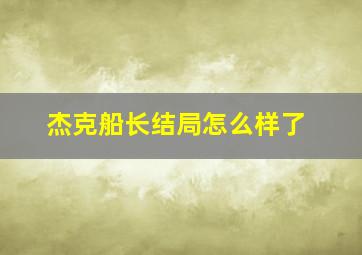 杰克船长结局怎么样了